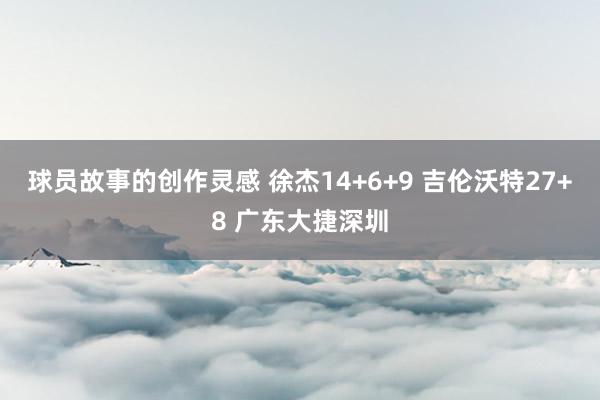 球员故事的创作灵感 徐杰14+6+9 吉伦沃特27+8 广东大捷深圳